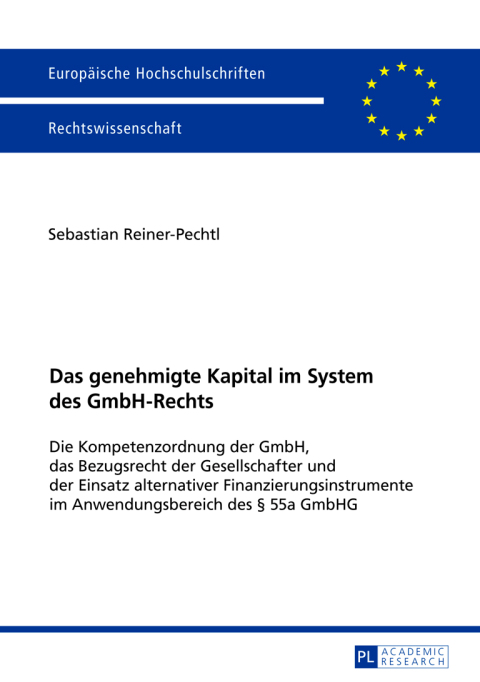 Europäische Hochschulschriften

Rechtswissenschaft

Sebastian Reiner-Pechtl

Das genehmigte Kapital im System des GmbH-Rechts

Die Kompetenzordnung der GmbH, das Bezugsrecht der Gesellschafter und der Einsatz alternativer Finanzierungsinstrumente im Anwendungsbereich des § 55a GmbHG

PL ACADEMIC RESEARCH